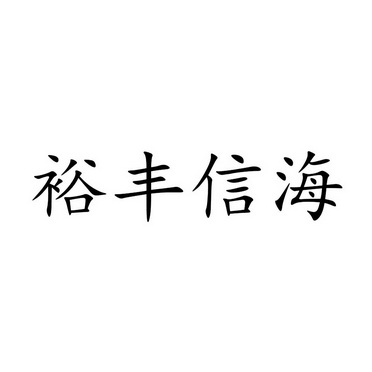 裕丰信海